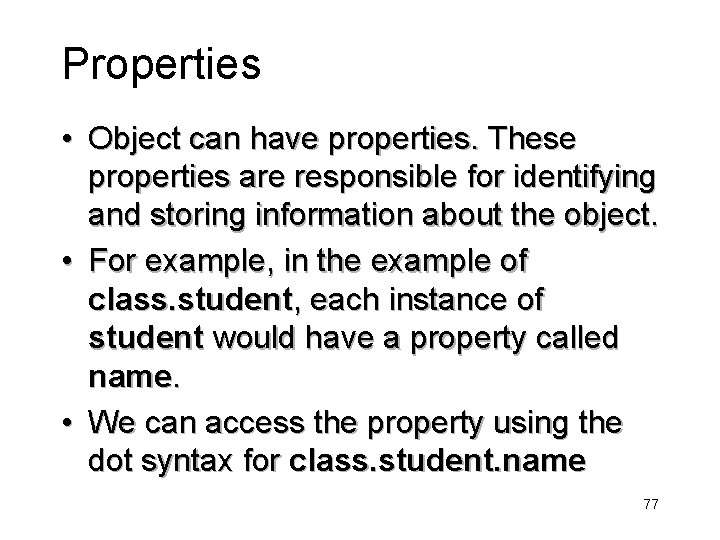 Properties

• Object can have properties. These properties are responsible for identifying and storing information about the object.

• For example, in the example of class.student, each instance of student would have a property called name.

• We can access the property using the dot syntax for class.student.name

77